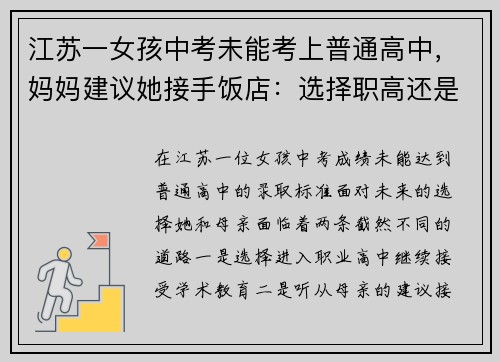 江苏一女孩中考未能考上普通高中，妈妈建议她接手饭店：选择职高还是

在江苏一位女孩中考成绩未能达到普通高中的录取标准面对未来的选择她和母亲面临着两条截然不同的道路一是选择进入职业高中继续接受学术教育二是听从母亲的建议接